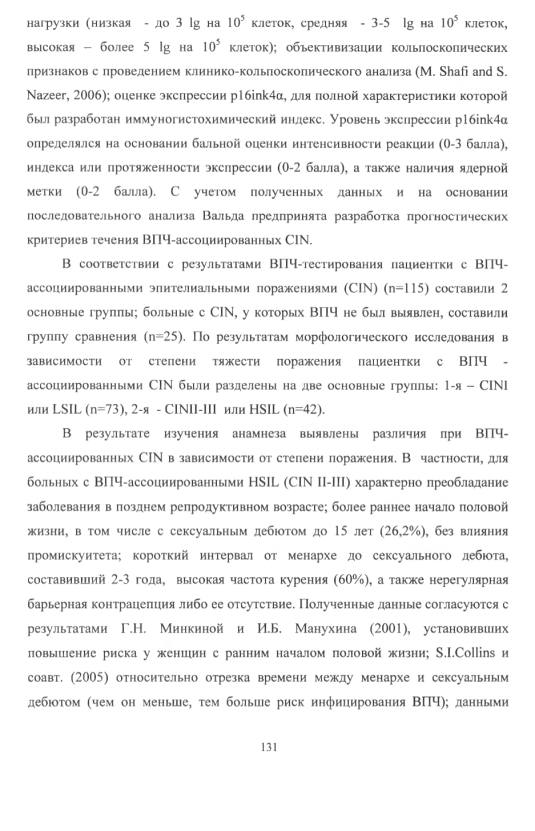 нагрузки (низкая - до 3 lg на $10^5$ клеток, средняя - 3-5 lg на $10^5$ клеток, высокая – более 5 lg на $10^5$ клеток); объективизации кольпоскопических признаков с проведением клинико-кольпоскопического анализа (M. Shafi and S. Nazeer, 2006); оценке экспрессии p16ink4α, для полной характеристики которой был разработан иммуногистохимический индекс. Уровень экспрессии p16ink4α определялся на основании бальной оценки интенсивности реакции (0-3 балла), индекса или протяженности экспрессии (0-2 балла), а также наличия ядерной метки (0-2 балла). С учетом полученных данных и на основании последовательного анализа Вальда предпринята разработка прогностических критериев течения ВПЧ-ассоциированных CIN.

В соответствии с результатами ВПЧ-тестирования пациентки с ВПЧ-ассоциированными эпителиальными поражениями (CIN) (n=115) составили 2 основные группы; больные с CIN, у которых ВПЧ не был выявлен, составили группу сравнения (n=25). По результатам морфологического исследования в зависимости от степени тяжести поражения пациентки с ВПЧ - ассоциированными CIN были разделены на две основные группы: 1-я – CINI или LSIL (n=73), 2-я - CINII-III или HSIL (n=42).

В результате изучения анамнеза выявлены различия при ВПЧ-ассоциированных CIN в зависимости от степени поражения. В частности, для больных с ВПЧ-ассоциированными HSIL (CIN II-III) характерно преобладание заболевания в позднем репродуктивном возрасте; более раннее начало половой жизни, в том числе с сексуальным дебютом до 15 лет (26,2%), без влияния промискуитета; короткий интервал от менархе до сексуального дебюта, составивший 2-3 года, высокая частота курения (60%), а также нерегулярная барьерная контрацепция либо ее отсутствие. Полученные данные согласуются с результатами Г.Н. Минкиной и И.Б. Манухина (2001), установивших повышение риска у женщин с ранним началом половой жизни; S.I.Collins и соавт. (2005) относительно отрезка времени между менархе и сексуальным дебютом (чем он меньше, тем больше риск инфицирования ВПЧ); данными

131